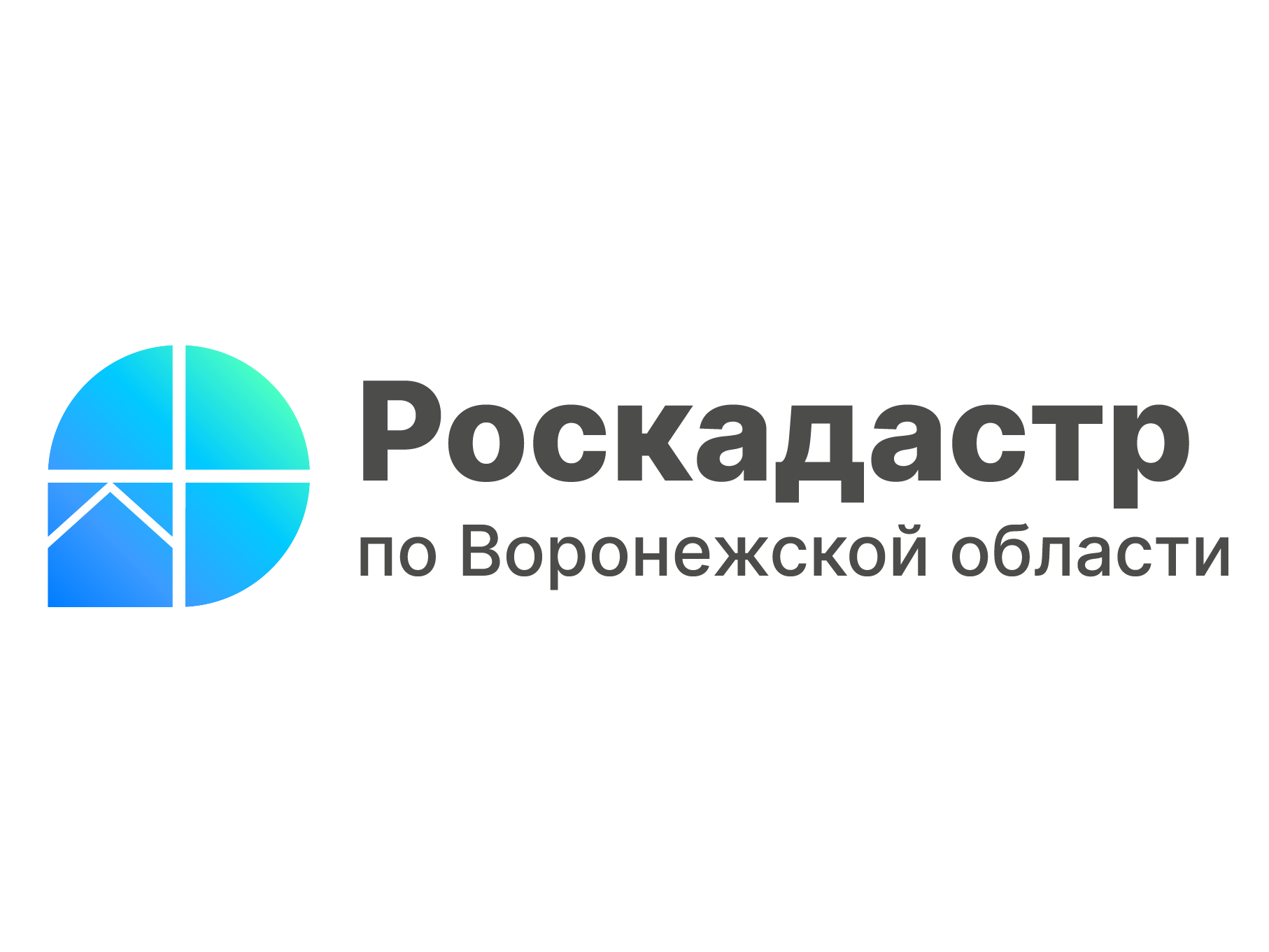 Роскадастр
по Воронежской области